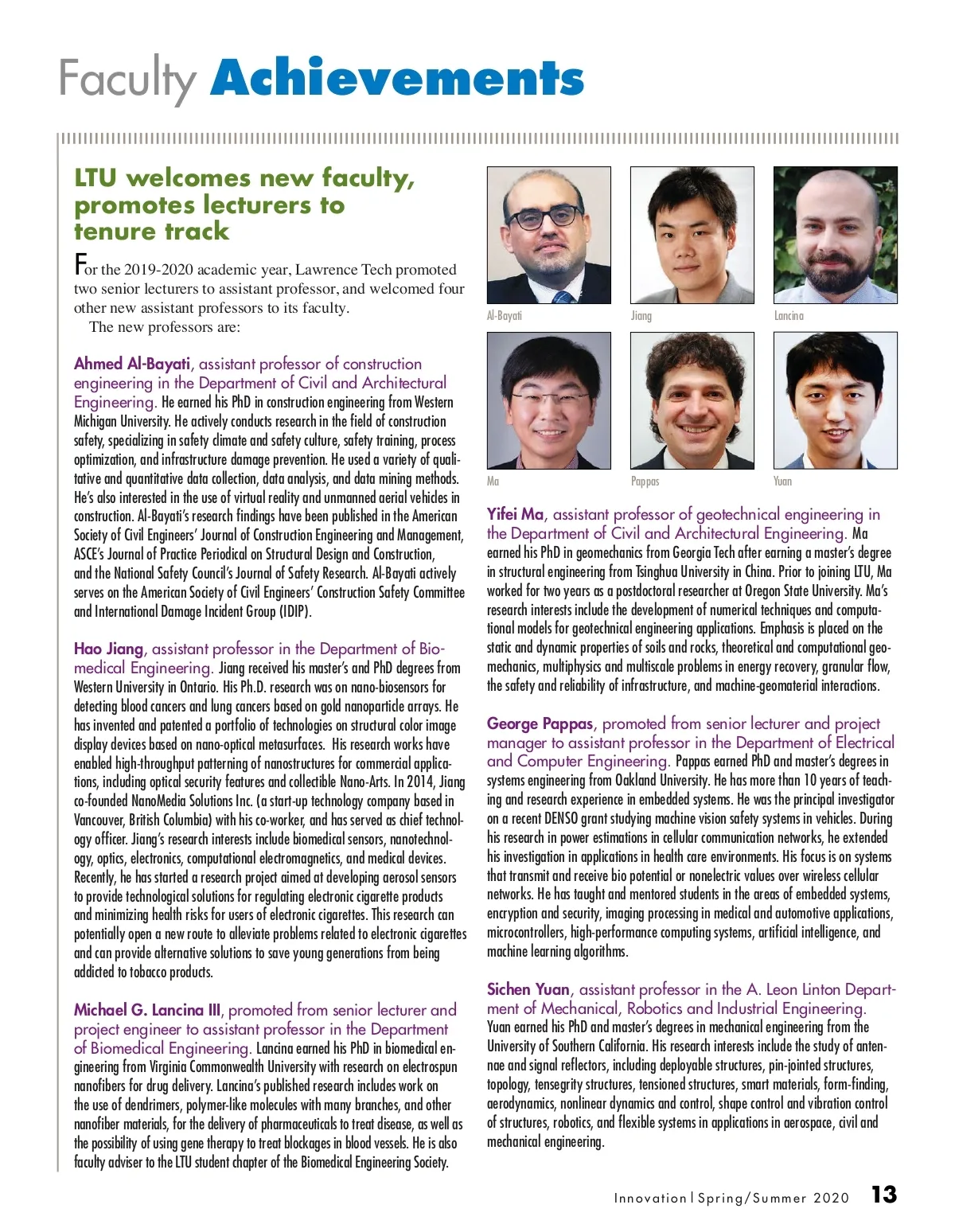 Faculty Achievements

LTU welcomes new faculty, promotes lecturers to tenure track

For the 2019-2020 academic year, Lawrence Tech promoted two senior lecturers to assistant professor, and welcomed four other new assistant professors to its faculty.
The new professors are:

Ahmed Al-Bayati, assistant professor of construction engineering in the Department of Civil and Architectural Engineering. He earned his PhD in construction engineering from Western Michigan University. He actively conducts research in the field of construction safety, specializing in safety climate and safety culture, safety training, process optimization, and infrastructure damage prevention. He used a variety of qualitative and quantitative data collection, data analysis, and data mining methods. He's also interested in the use of virtual reality and unmanned aerial vehicles in construction. Al-Bayati's research findings have been published in the American Society of Civil Engineers' Journal of Construction Engineering and Management, ASCE's Journal of Practice Periodical on Structural Design and Construction, and the National Safety Council's Journal of Safety Research. Al-Bayati actively serves on the American Society of Civil Engineers' Construction Safety Committee and International Damage Incident Group (IDIP).

Hao Jiang, assistant professor in the Department of Biomedical Engineering. Jiang received his master's and PhD degrees from Western University in Ontario. His Ph.D. research was on nano-biosensors for detecting blood cancers and lung cancers based on gold nanoparticle arrays. He has invented and patented a portfolio of technologies on structural color image display devices based on nano-optical metasurfaces. His research works have enabled high-throughput patterning of nanostructures for commercial applications, including optical security features and collectible Nano-Arts. In 2014, Jiang co-founded NanoMedia Solutions Inc. (a start-up technology company based in Vancouver, British Columbia) with his co-worker, and has served as chief technology officer. Jiang's research interests include biomedical sensors, nanotechnology, optics, electronics, computational electromagnetics, and medical devices. Recently, he has started a research project aimed at developing aerosol sensors to provide technological solutions for regulating electronic cigarette products and minimizing health risks for users of electronic cigarettes. This research can potentially open a new route to alleviate problems related to electronic cigarettes and can provide alternative solutions to save young generations from being addicted to tobacco products.

Michael G. Lancina III, promoted from senior lecturer and project engineer to assistant professor in the Department of Biomedical Engineering. Lancina earned his PhD in biomedical engineering from Virginia Commonwealth University with research on electrospun nanofibers for drug delivery. Lancina's published research includes work on the use of dendrimers, polymer-like molecules with many branches, and other nanofiber materials, for the delivery of pharmaceuticals to treat disease, as well as the possibility of using gene therapy to treat blockages in blood vessels. He is also faculty adviser to the LTU student chapter of the Biomedical Engineering Society.

Al-Bayati
Jiang
Lancina
Ma
Pappas
Yuan

Yifei Ma, assistant professor of geotechnical engineering in the Department of Civil and Architectural Engineering. Ma earned his PhD in geomechanics from Georgia Tech after earning a master's degree in structural engineering from Tsinghua University in China. Prior to joining LTU, Ma worked for two years as a postdoctoral researcher at Oregon State University. Ma's research interests include the development of numerical techniques and computational models for geotechnical engineering applications. Emphasis is placed on the static and dynamic properties of soils and rocks, theoretical and computational geomechanics, multiphysics and multiscale problems in energy recovery, granular flow, the safety and reliability of infrastructure, and machine-geomaterial interactions.

George Pappas, promoted from senior lecturer and project manager to assistant professor in the Department of Electrical and Computer Engineering. Pappas earned PhD and master's degrees in systems engineering from Oakland University. He has more than 10 years of teaching and research experience in embedded systems. He was the principal investigator on a recent DENSO grant studying machine vision safety systems in vehicles. During his research in power estimations in cellular communication networks, he extended his investigation in applications in health care environments. His focus is on systems that transmit and receive bio potential or nonelectric values over wireless cellular networks. He has taught and mentored students in the areas of embedded systems, encryption and security, imaging processing in medical and automotive applications, microcontrollers, high-performance computing systems, artificial intelligence, and machine learning algorithms.

Sichen Yuan, assistant professor in the A. Leon Linton Department of Mechanical, Robotics and Industrial Engineering. Yuan earned his PhD and master's degrees in mechanical engineering from the University of Southern California. His research interests include the study of antennae and signal reflectors, including deployable structures, pin-jointed structures, topology, tensegrity structures, tensioned structures, smart materials, form-finding, aerodynamics, nonlinear dynamics and control, shape control and vibration control of structures, robotics, and flexible systems in applications in aerospace, civil and mechanical engineering.

Innovation | Spring/Summer 2020 13